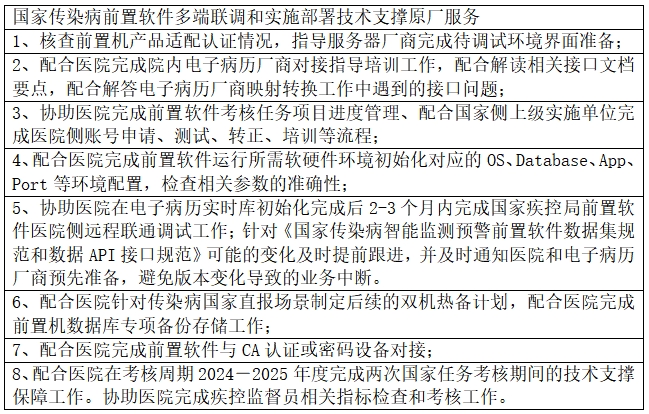 | 国家传染病前置软件多端联调和实施部署技术支撑原厂服务 |
|---|
| 1、核查前置机产品适配认证情况，指导服务器厂商完成待调试环境界面准备； |
| 2、配合医院完成院内电子病历厂商对接指导培训工作，配合解读相关接口文档要点，配合解答电子病历厂商映射转换工作中遇到的接口问题； |
| 3、协助医院完成前置软件考核任务项目进度管理、配合国家侧上级实施单位完成医院侧账号申请、测试、转正、培训等流程； |
| 4、配合医院完成前置软件运行所需软硬件环境初始化对应的 OS、Database、App、Port 等环境配置，检查相关参数的准确性； |
| 5、协助医院在电子病历实时库初始化完成后 2-3 个月内完成国家疾控局前置软件医院侧远程联通调试工作；针对《国家传染病智能监测预警前置软件数据集规范和数据 API 接口规范》可能的变化及时提前跟进，并及时通知医院和电子病历厂商预先准备，避免版本变化导致的业务中断。 |
| 6、配合医院针对传染病国家直报场景制定后续的双机热备计划，配合医院完成前置机数据库专项备份存储工作； |
| 7、配合医院完成前置软件与 CA 认证或密码设备对接； |
| 8、配合医院在考核周期 2024－2025 年度完成两次国家任务考核期间的技术支撑保障工作。协助医院完成疾控监督员相关指标检查和考核工作。 |